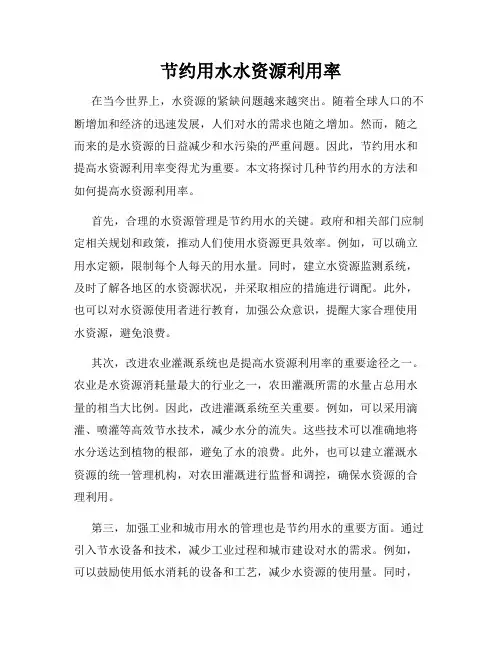 节约用水水资源利用率

在当今世界上，水资源的紧缺问题越来越突出。随着全球人口的不断增加和经济的迅速发展，人们对水的需求也随之增加。然而，随之而来的是水资源的日益减少和水污染的严重问题。因此，节约用水和提高水资源利用率变得尤为重要。本文将探讨几种节约用水的方法和如何提高水资源利用率。

首先，合理的水资源管理是节约用水的关键。政府和相关部门应制定相关规划和政策，推动人们使用水资源更具效率。例如，可以确立用水定额，限制每个人每天的用水量。同时，建立水资源监测系统，及时了解各地区的水资源状况，并采取相应的措施进行调配。此外，也可以对水资源使用者进行教育，加强公众意识，提醒大家合理使用水资源，避免浪费。

其次，改进农业灌溉系统也是提高水资源利用率的重要途径之一。农业是水资源消耗量最大的行业之一，农田灌溉所需的水量占总用水量的相当大比例。因此，改进灌溉系统至关重要。例如，可以采用滴灌、喷灌等高效节水技术，减少水分的流失。这些技术可以准确地将水分送达到植物的根部，避免了水的浪费。此外，也可以建立灌溉水资源的统一管理机构，对农田灌溉进行监督和调控，确保水资源的合理利用。

第三，加强工业和城市用水的管理也是节约用水的重要方面。通过引入节水设备和技术，减少工业过程和城市建设对水的需求。例如，可以鼓励使用低水消耗的设备和工艺，减少水资源的使用量。同时，